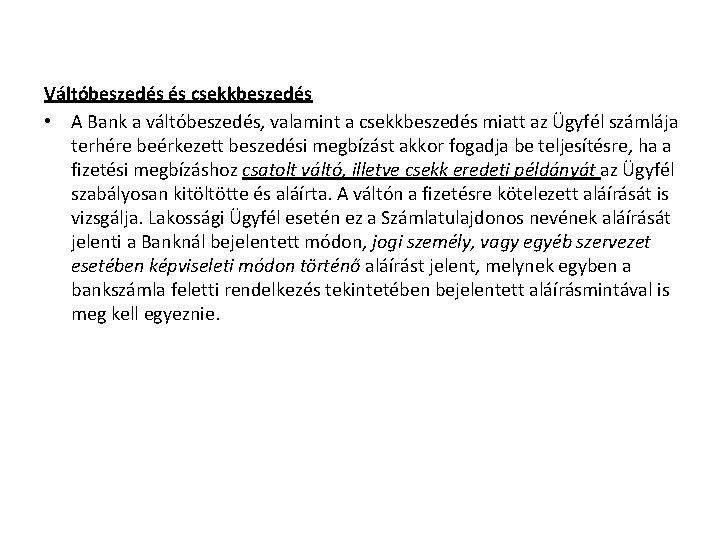 Váltóbeszedés és csekkbeszedés

• A Bank a váltóbeszedés, valamint a csekkbeszedés miatt az Ügyfél számlája terhére beérkezett beszedési megbízást akkor fogadja be teljesítésre, ha a fizetési megbízáshoz csatolt váltó, illetve csekk eredeti példányát az Ügyfél szabályosan kitöltötte és aláírta. A váltón a fizetésre kötelezett aláírását is vizsgálja. Lakossági Ügyfél esetén ez a Számlatulajdonos nevének aláírását jelenti a Banknál bejelentett módon, jogi személy, vagy egyéb szervezet esetében képviseleti módon történő aláírást jelent, melynek egyben a bankszámla feletti rendelkezés tekintetében bejelentett aláírásmintával is meg kell egyeznie.